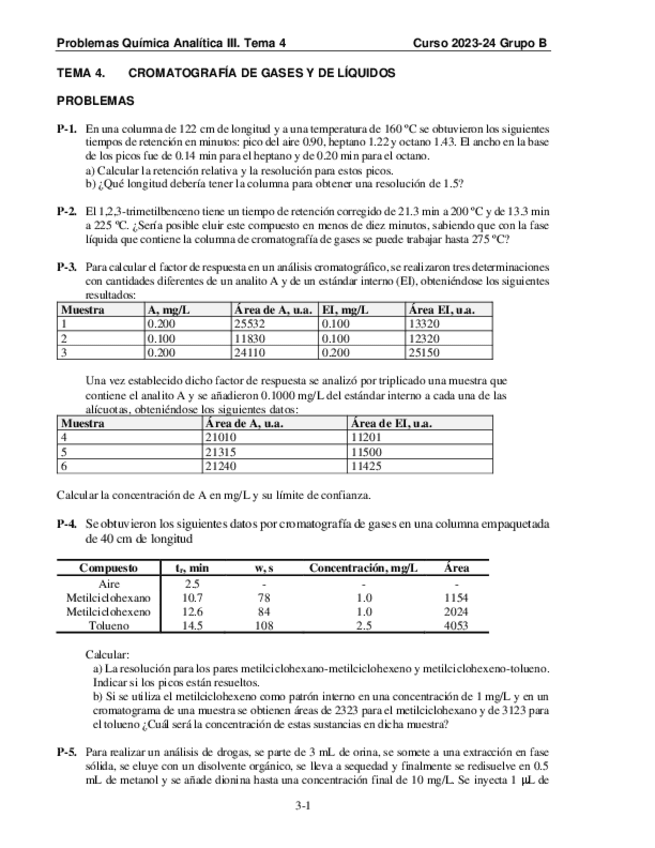 Problemas Química Analítica III. Tema 4

Curso 2023-24 Grupo B

TEMA 4. CROMATOGRAFÍA DE GASES Y DE LÍQUIDOS

PROBLEMAS

P-1. En una columna de 122 cm de longitud y a una temperatura de 160 ºC se obtuvieron los siguientes tiempos de retención en minutos: pico del aire 0.90, heptano 1.22 y octano 1.43. El ancho en la base de los picos fue de 0.14 min para el heptano y de 0.20 min para el octano.
a) Calcular la retención relativa y la resolución para estos picos.
b) ¿Qué longitud debería tener la columna para obtener una resolución de 1.5?

P-2. El 1,2,3-trimetilbenceno tiene un tiempo de retención corregido de 21.3 min a 200 ºC y de 13.3 min a 225 ºC. ¿Sería posible eluir este compuesto en menos de diez minutos, sabiendo que con la fase líquida que contiene la columna de cromatografía de gases se puede trabajar hasta 275 ºC?

P-3. Para calcular el factor de respuesta en un análisis cromatográfico, se realizaron tres determinaciones con cantidades diferentes de un analito A y de un estándar interno (EI), obteniéndose los siguientes resultados:

| Muestra | A, mg/L | Área de A, u.a. | EI, mg/L | Área EI, u.a. |
|---|---|---|---|---|
| 1 | 0.200 | 25532 | 0.100 | 13320 |
| 2 | 0.100 | 11830 | 0.100 | 12320 |
| 3 | 0.200 | 24110 | 0.200 | 25150 |

Una vez establecido dicho factor de respuesta se analizó por triplicado una muestra que contiene el analito A y se añadieron 0.1000 mg/L del estándar interno a cada una de las alícuotas, obteniéndose los siguientes datos:

| Muestra | Área de A, u.a. | Área de EI, u.a. |
|---|---|---|
| 4 | 21010 | 11201 |
| 5 | 21315 | 11500 |
| 6 | 21240 | 11425 |

Calcular la concentración de A en mg/L y su límite de confianza.

P-4. Se obtuvieron los siguientes datos por cromatografía de gases en una columna empaquetada de 40 cm de longitud

| Compuesto | $t_r$, min | w, s | Concentración, mg/L | Área |
|---|---|---|---|---|
| Aire | 2.5 | - | - | - |
| Metilciclohexano | 10.7 | 78 | 1.0 | 1154 |
| Metilciclohexeno | 12.6 | 84 | 1.0 | 2024 |
| Tolueno | 14.5 | 108 | 2.5 | 4053 |

Calcular:
a) La resolución para los pares metilciclohexano-metilciclohexeno y metilciclohexeno-tolueno. Indicar si los picos están resueltos.
b) Si se utiliza el metilciclohexeno como patrón interno en una concentración de 1 mg/L y en un cromatograma de una muestra se obtienen áreas de 2323 para el metilciclohexano y de 3123 para el tolueno ¿Cuál será la concentración de estas sustancias en dicha muestra?

P-5. Para realizar un análisis de drogas, se parte de 3 mL de orina, se somete a una extracción en fase sólida, se eluye con un disolvente orgánico, se lleva a sequedad y finalmente se redisuelve en 0.5 mL de metanol y se añade dionina hasta una concentración final de 10 mg/L. Se inyecta 1 μL de

3-1